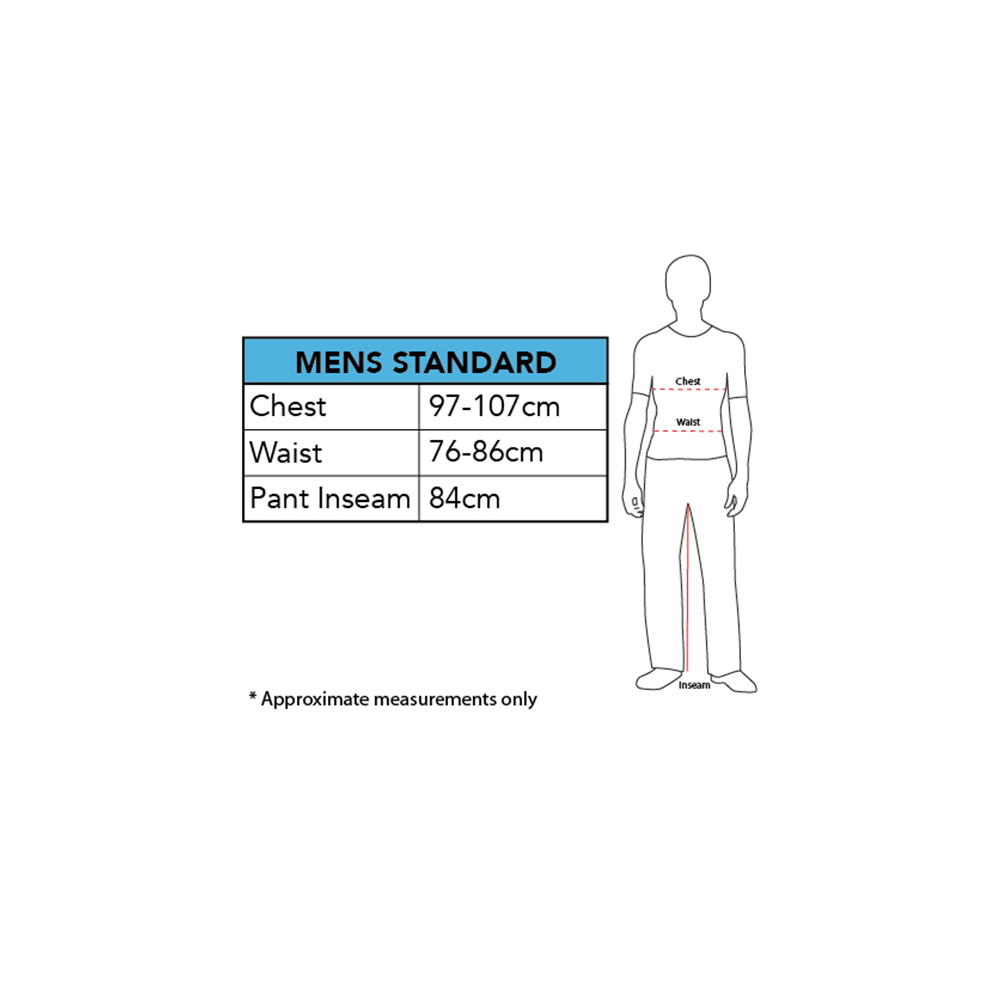 | MENS STANDARD | |
|---|---|
| Chest | 97-107cm |
| Waist | 76-86cm |
| Pant Inseam | 84cm |

* Approximate measurements only

Chest

Waist

Inseam